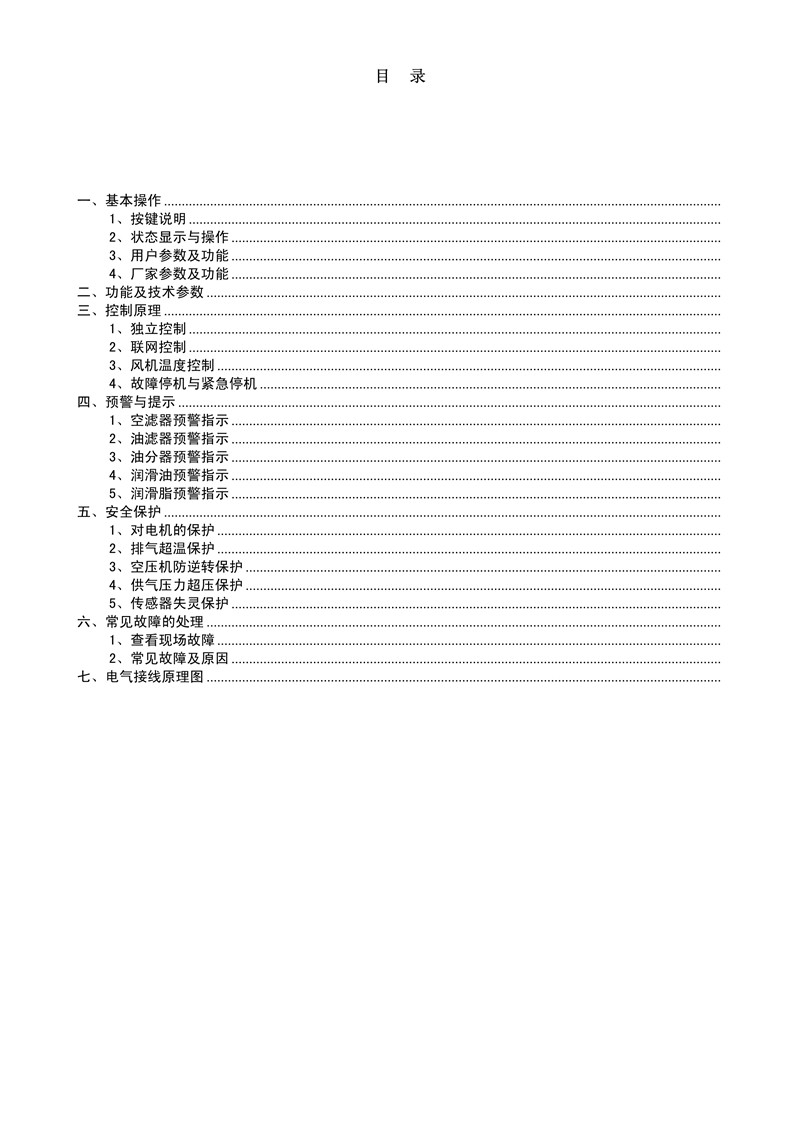 目　录

一、基本操作 ..........
1、按键说明 ..........
2、状态显示与操作 ..........
3、用户参数及功能 ..........
4、厂家参数及功能 ..........
二、功能及技术参数 ..........
三、控制原理 ..........
1、独立控制 ..........
2、联网控制 ..........
3、风机温度控制 ..........
4、故障停机与紧急停机 ..........
四、预警与提示 ..........
1、空滤器预警指示 ..........
2、油滤器预警指示 ..........
3、油分器预警指示 ..........
4、润滑油预警指示 ..........
5、润滑脂预警指示 ..........
五、安全保护 ..........
1、对电机的保护 ..........
2、排气超温保护 ..........
3、空压机防逆转保护 ..........
4、供气压力超压保护 ..........
5、传感器失灵保护 ..........
六、常见故障的处理 ..........
1、查看现场故障 ..........
2、常见故障及原因 ..........
七、电气接线原理图 ..........